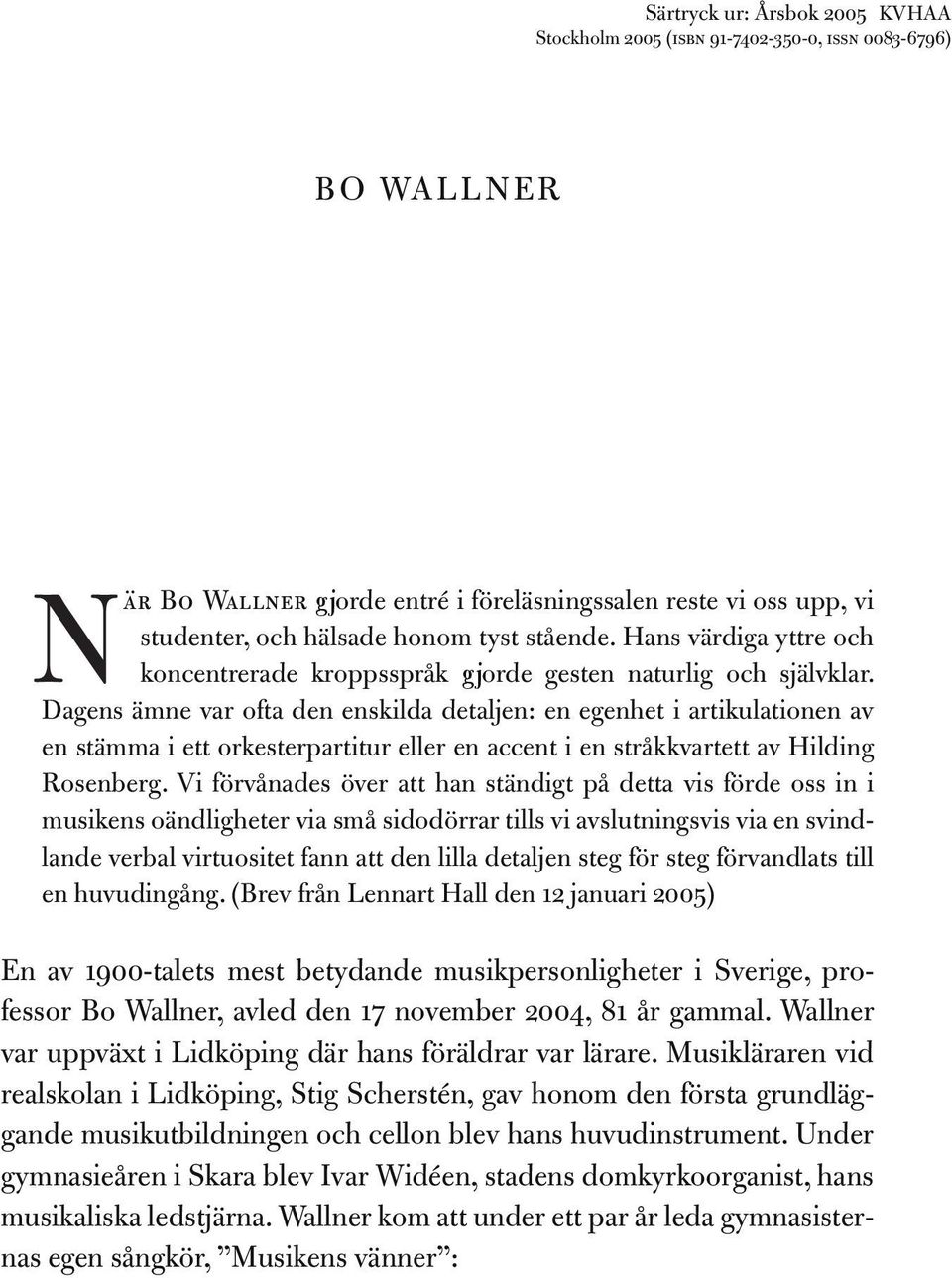 Särtryck ur: Årsbok 2005 KVHAA
Stockholm 2005 (ISBN 91-7402-350-0, ISSN 0083-6796)

BO WALLNER

När Bo Wallner gjorde entré i föreläsningssalen reste vi oss upp, vi studenter, och hälsade honom tyst stående. Hans värdiga yttre och koncentrerade kroppsspråk gjorde gesten naturlig och självklar. Dagens ämne var ofta den enskilda detaljen: en egenhet i artikulationen av en stämma i ett orkesterpartitur eller en accent i en stråkkvartett av Hilding Rosenberg. Vi förvånades över att han ständigt på detta vis förde oss in i musikens oändligheter via små sidodörrar tills vi avslutningsvis via en svindlande verbal virtuositet fann att den lilla detaljen steg för steg förvandlats till en huvudingång. (Brev från Lennart Hall den 12 januari 2005)

En av 1900-talets mest betydande musikpersonligheter i Sverige, professor Bo Wallner, avled den 17 november 2004, 81 år gammal. Wallner var uppväxt i Lidköping där hans föräldrar var lärare. Musikläraren vid realskolan i Lidköping, Stig Scherstén, gav honom den första grundläggande musikutbildningen och cellon blev hans huvudinstrument. Under gymnasieåren i Skara blev Ivar Widéen, stadens domkyrkoorganist, hans musikaliska ledstjärna. Wallner kom att under ett par år leda gymnasisternas egen sångkör, ”Musikens vänner”: